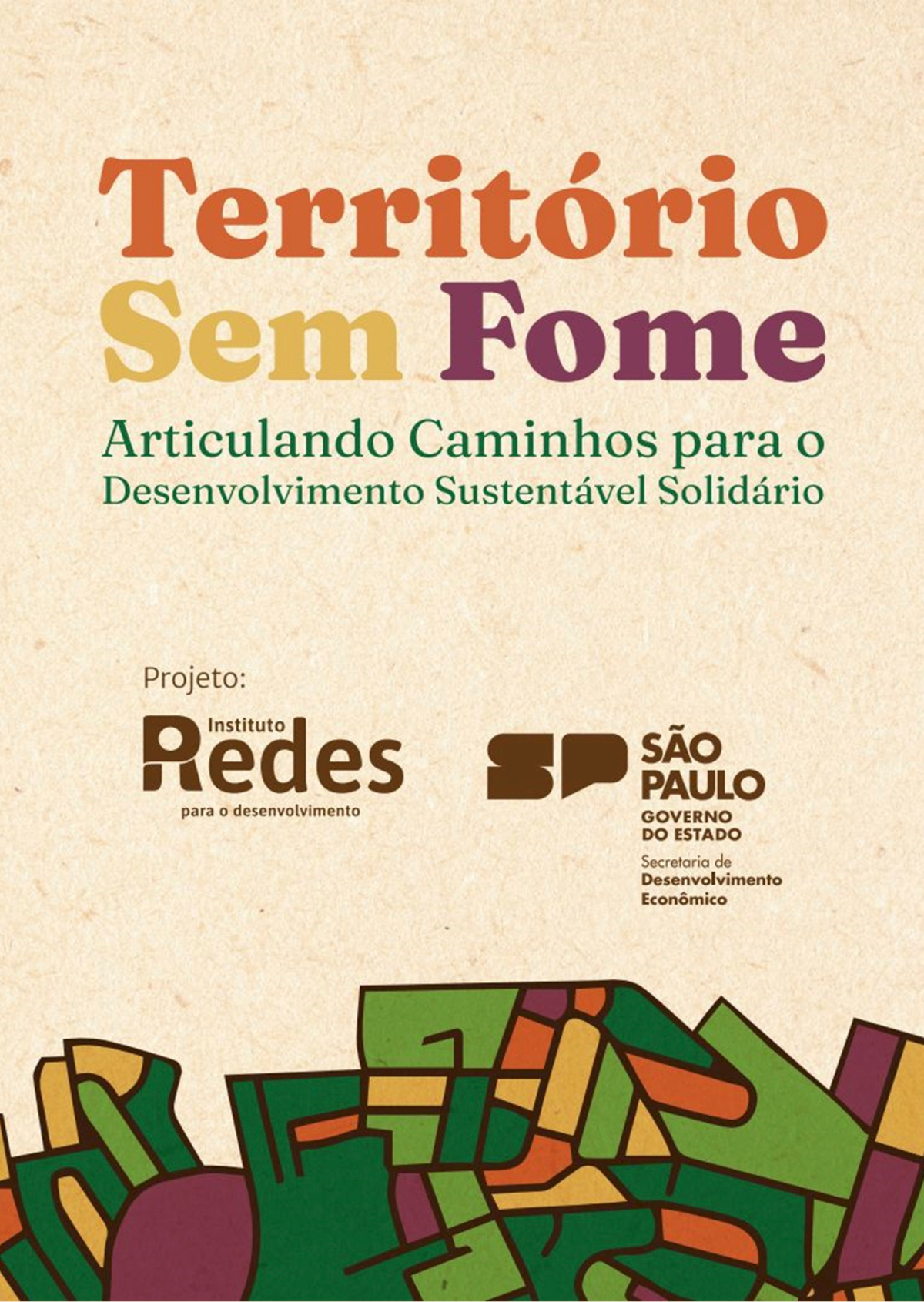 Território
Sem Fome

Articulando Caminhos para o
Desenvolvimento Sustentável Solidário

Projeto:

Instituto
Redes
para o desenvolvimento

SP
SÃO
PAULO
GOVERNO
DO ESTADO
Secretaria de
Desenvolvimento
Econômico